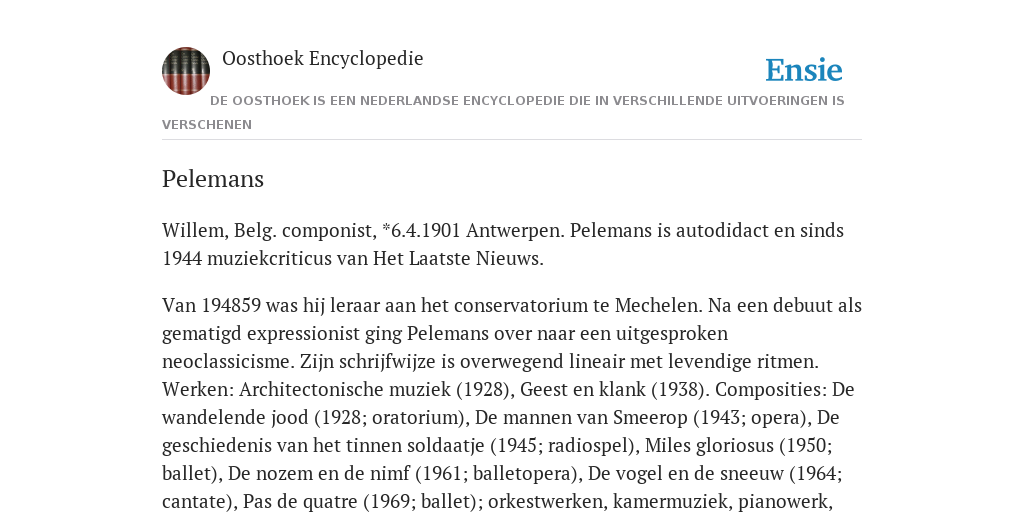 Oosthoek Encyclopedie

Ensie

DE OOSTHOEK IS EEN NEDERLANDSE ENCYCLOPEDIE DIE IN VERSCHILLENDE UITVOERINGEN IS VERSCHENEN

Pelemans

Willem, Belg. componist, *6.4.1901 Antwerpen. Pelemans is autodidact en sinds 1944 muziekcriticus van Het Laatste Nieuws.

Van 194859 was hij leraar aan het conservatorium te Mechelen. Na een debuut als gematigd expressionist ging Pelemans over naar een uitgesproken neoclassicisme. Zijn schrijfwijze is overwegend lineair met levendige ritmen. Werken: Architectonische muziek (1928), Geest en klank (1938). Composities: De wandelende jood (1928; oratorium), De mannen van Smeerop (1943; opera), De geschiedenis van het tinnen soldaatje (1945; radiospel), Miles gloriosus (1950; ballet), De nozem en de nimf (1961; balletopera), De vogel en de sneeuw (1964; cantate), Pas de quatre (1969; ballet); orkestwerken, kamermuziek, pianowerk,